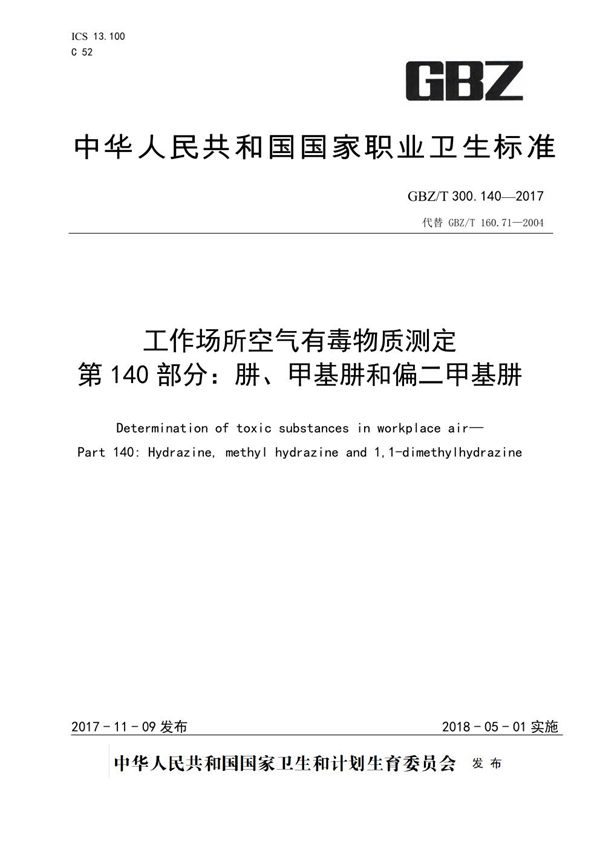 ICS 13.100
C 52

GBZ

中华人民共和国国家职业卫生标准

GBZ/T 300.140—2017
代替 GBZ/T 160.71—2004

工作场所空气有毒物质测定
第140部分：肼、甲基肼和偏二甲基肼

Determination of toxic substances in workplace air—
Part 140: Hydrazine, methyl hydrazine and 1,1-dimethylhydrazine

2017-11-09 发布

2018-05-01 实施

中华人民共和国国家卫生和计划生育委员会 发布